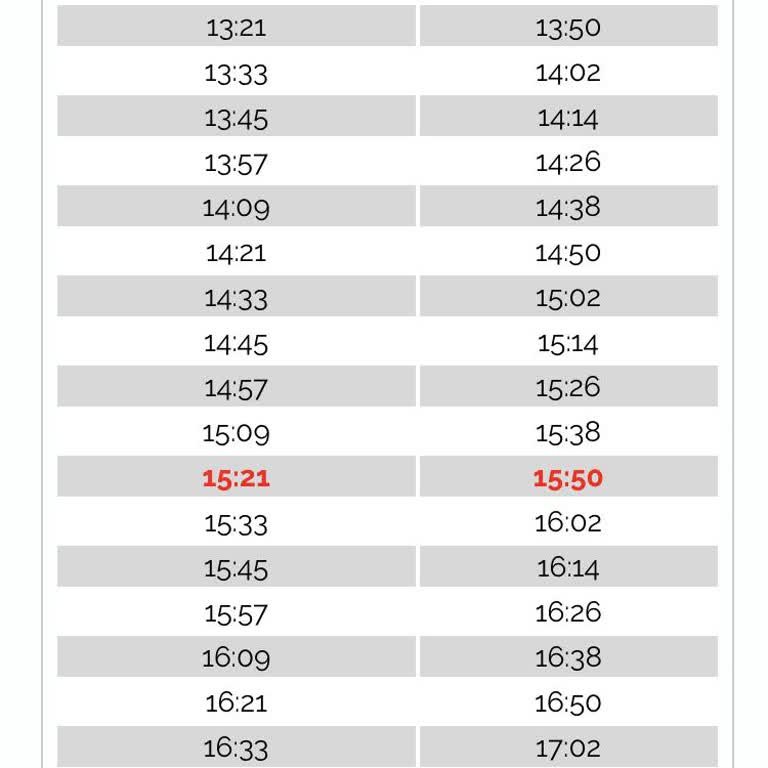 | | |
|---|---|
| 13:21 | 13:50 |
| 13:33 | 14:02 |
| 13:45 | 14:14 |
| 13:57 | 14:26 |
| 14:09 | 14:38 |
| 14:21 | 14:50 |
| 14:33 | 15:02 |
| 14:45 | 15:14 |
| 14:57 | 15:26 |
| 15:09 | 15:38 |
| 15:21 | 15:50 |
| 15:33 | 16:02 |
| 15:45 | 16:14 |
| 15:57 | 16:26 |
| 16:09 | 16:38 |
| 16:21 | 16:50 |
| 16:33 | 17:02 |